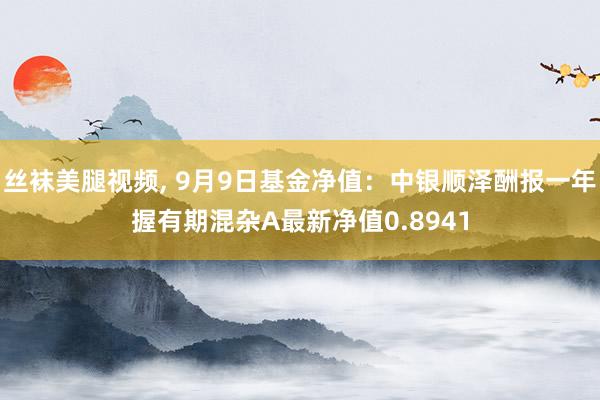 丝袜美腿视频, 9月9日基金净值：中银顺泽酬报一年握有期混杂A最新净值0.8941